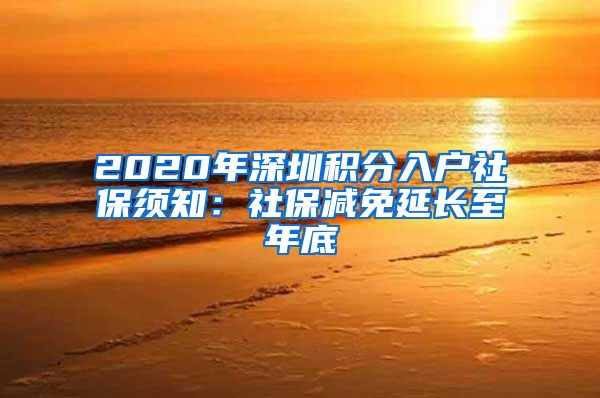 2020年深圳积分入户社保须知：社保减免延长至年底